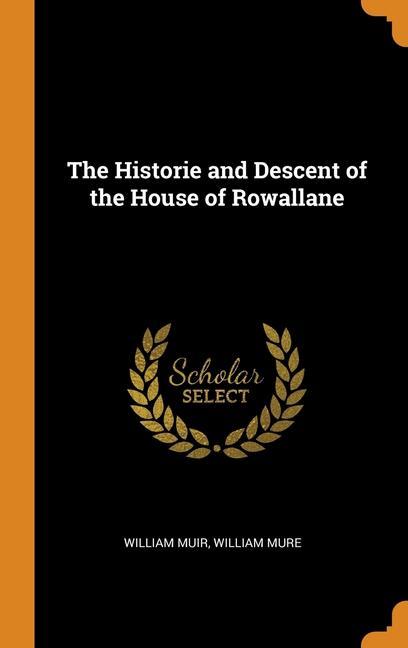 The Historie and Descent of the House of Rowallane

Scholar
SELECT

WILLIAM MUIR, WILLIAM MURE